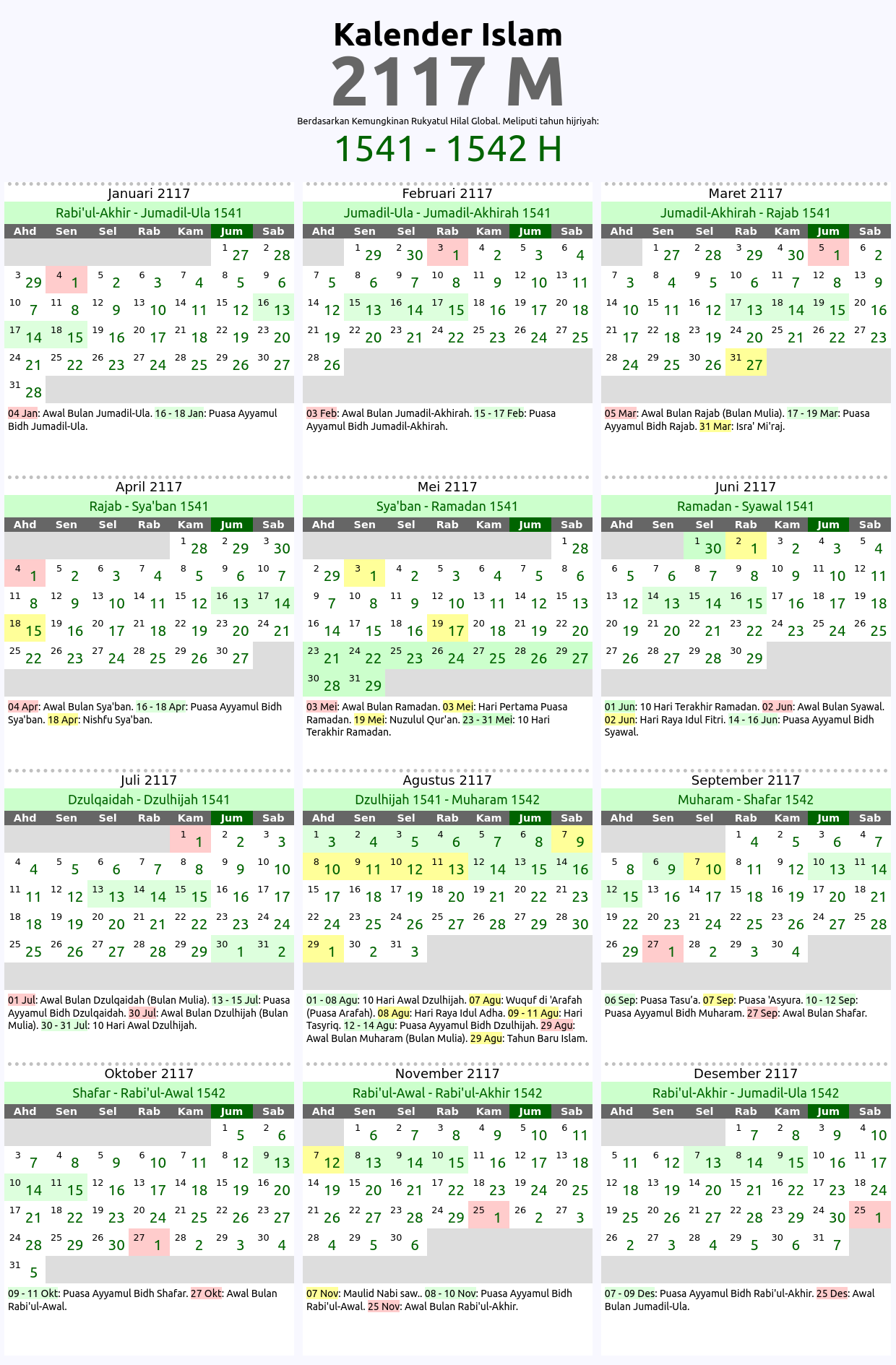 Kalender Islam
2117 M
Berdasarkan Kemungkinan Rukyatul Hilal Global. Meliputi tahun hijriyah:
1541 - 1542 H

Januari 2117
Rabi'ul-Akhir - Jumadil-Ula 1541

| Ahd | Sen | Sel | Rab | Kam | Jum | Sab |
|---|---|---|---|---|---|---|
| | | | | | 1 27 | 2 28 |
| 3 29 | 4 1 | 5 2 | 6 3 | 7 4 | 8 5 | 9 6 |
| 10 7 | 11 8 | 12 9 | 13 10 | 14 11 | 15 12 | 16 13 |
| 17 14 | 18 15 | 19 16 | 20 17 | 21 18 | 22 19 | 23 20 |
| 24 21 | 25 22 | 26 23 | 27 24 | 28 25 | 29 26 | 30 27 |
| 31 28 | | | | | | |

04 Jan: Awal Bulan Jumadil-Ula. 16 - 18 Jan: Puasa Ayyamul Bidh Jumadil-Ula.

Februari 2117
Jumadil-Ula - Jumadil-Akhirah 1541

| Ahd | Sen | Sel | Rab | Kam | Jum | Sab |
|---|---|---|---|---|---|---|
| | 1 29 | 2 30 | 3 1 | 4 2 | 5 3 | 6 4 |
| 7 5 | 8 6 | 9 7 | 10 8 | 11 9 | 12 10 | 13 11 |
| 14 12 | 15 13 | 16 14 | 17 15 | 18 16 | 19 17 | 20 18 |
| 21 19 | 22 20 | 23 21 | 24 22 | 25 23 | 26 24 | 27 25 |
| 28 26 | | | | | | |

03 Feb: Awal Bulan Jumadil-Akhirah. 15 - 17 Feb: Puasa Ayyamul Bidh Jumadil-Akhirah.

Maret 2117
Jumadil-Akhirah - Rajab 1541

| Ahd | Sen | Sel | Rab | Kam | Jum | Sab |
|---|---|---|---|---|---|---|
| | 1 27 | 2 28 | 3 29 | 4 30 | 5 1 | 6 2 |
| 7 3 | 8 4 | 9 5 | 10 6 | 11 7 | 12 8 | 13 9 |
| 14 10 | 15 11 | 16 12 | 17 13 | 18 14 | 19 15 | 20 16 |
| 21 17 | 22 18 | 23 19 | 24 20 | 25 21 | 26 22 | 27 23 |
| 28 24 | 29 25 | 30 26 | 31 27 | | | |

05 Mar: Awal Bulan Rajab (Bulan Mulia). 17 - 19 Mar: Puasa Ayyamul Bidh Rajab. 31 Mar: Isra' Mi'raj.

April 2117
Rajab - Sya'ban 1541

| Ahd | Sen | Sel | Rab | Kam | Jum | Sab |
|---|---|---|---|---|---|---|
| | | | | 1 28 | 2 29 | 3 30 |
| 4 1 | 5 2 | 6 3 | 7 4 | 8 5 | 9 6 | 10 7 |
| 11 8 | 12 9 | 13 10 | 14 11 | 15 12 | 16 13 | 17 14 |
| 18 15 | 19 16 | 20 17 | 21 18 | 22 19 | 23 20 | 24 21 |
| 25 22 | 26 23 | 27 24 | 28 25 | 29 26 | 30 27 | |

04 Apr: Awal Bulan Sya'ban. 16 - 18 Apr: Puasa Ayyamul Bidh Sya'ban. 18 Apr: Nishfu Sya'ban.

Mei 2117
Sya'ban - Ramadan 1541

| Ahd | Sen | Sel | Rab | Kam | Jum | Sab |
|---|---|---|---|---|---|---|
| | | | | | | 1 28 |
| 2 29 | 3 1 | 4 2 | 5 3 | 6 4 | 7 5 | 8 6 |
| 9 7 | 10 8 | 11 9 | 12 10 | 13 11 | 14 12 | 15 13 |
| 16 14 | 17 15 | 18 16 | 19 17 | 20 18 | 21 19 | 22 20 |
| 23 21 | 24 22 | 25 23 | 26 24 | 27 25 | 28 26 | 29 27 |
| 30 28 | 31 29 | | | | | |

03 Mei: Awal Bulan Ramadan. 03 Mei: Hari Pertama Puasa Ramadan. 19 Mei: Nuzulul Qur'an. 23 - 31 Mei: 10 Hari Terakhir Ramadan.

Juni 2117
Ramadan - Syawal 1541

| Ahd | Sen | Sel | Rab | Kam | Jum | Sab |
|---|---|---|---|---|---|---|
| | | 1 30 | 2 1 | 3 2 | 4 3 | 5 4 |
| 6 5 | 7 6 | 8 7 | 9 8 | 10 9 | 11 10 | 12 11 |
| 13 12 | 14 13 | 15 14 | 16 15 | 17 16 | 18 17 | 19 18 |
| 20 19 | 21 20 | 22 21 | 23 22 | 24 23 | 25 24 | 26 25 |
| 27 26 | 28 27 | 29 28 | 30 29 | | | |

01 Jun: 10 Hari Terakhir Ramadan. 02 Jun: Awal Bulan Syawal. 02 Jun: Hari Raya Idul Fitri. 14 - 16 Jun: Puasa Ayyamul Bidh Syawal.

Juli 2117
Dzulqaidah - Dzulhijah 1541

| Ahd | Sen | Sel | Rab | Kam | Jum | Sab |
|---|---|---|---|---|---|---|
| | | | | 1 1 | 2 2 | 3 3 |
| 4 4 | 5 5 | 6 6 | 7 7 | 8 8 | 9 9 | 10 10 |
| 11 11 | 12 12 | 13 13 | 14 14 | 15 15 | 16 16 | 17 17 |
| 18 18 | 19 19 | 20 20 | 21 21 | 22 22 | 23 23 | 24 24 |
| 25 25 | 26 26 | 27 27 | 28 28 | 29 29 | 30 1 | 31 2 |

01 Jul: Awal Bulan Dzulqaidah (Bulan Mulia). 13 - 15 Jul: Puasa Ayyamul Bidh Dzulqaidah. 30 Jul: Awal Bulan Dzulhijah (Bulan Mulia). 30 - 31 Jul: 10 Hari Awal Dzulhijah.

Agustus 2117
Dzulhijah 1541 - Muharam 1542

| Ahd | Sen | Sel | Rab | Kam | Jum | Sab |
|---|---|---|---|---|---|---|
| 1 3 | 2 4 | 3 5 | 4 6 | 5 7 | 6 8 | 7 9 |
| 8 10 | 9 11 | 10 12 | 11 13 | 12 14 | 13 15 | 14 16 |
| 15 17 | 16 18 | 17 19 | 18 20 | 19 21 | 20 22 | 21 23 |
| 22 24 | 23 25 | 24 26 | 25 27 | 26 28 | 27 29 | 28 30 |
| 29 1 | 30 2 | 31 3 | | | | |

01 - 08 Agu: 10 Hari Awal Dzulhijah. 07 Agu: Wuquf di 'Arafah (Puasa Arafah). 08 Agu: Hari Raya Idul Adha. 09 - 11 Agu: Hari Tasyriq. 12 - 14 Agu: Puasa Ayyamul Bidh Dzulhijah. 29 Agu: Awal Bulan Muharam (Bulan Mulia). 29 Agu: Tahun Baru Islam.

September 2117
Muharam - Shafar 1542

| Ahd | Sen | Sel | Rab | Kam | Jum | Sab |
|---|---|---|---|---|---|---|
| | | | 1 4 | 2 5 | 3 6 | 4 7 |
| 5 8 | 6 9 | 7 10 | 8 11 | 9 12 | 10 13 | 11 14 |
| 12 15 | 13 16 | 14 17 | 15 18 | 16 19 | 17 20 | 18 21 |
| 19 22 | 20 23 | 21 24 | 22 25 | 23 26 | 24 27 | 25 28 |
| 26 29 | 27 1 | 28 2 | 29 3 | 30 4 | | |

06 Sep: Puasa Tasu'a. 07 Sep: Puasa 'Asyura. 10 - 12 Sep: Puasa Ayyamul Bidh Muharam. 27 Sep: Awal Bulan Shafar.

Oktober 2117
Shafar - Rabi'ul-Awal 1542

| Ahd | Sen | Sel | Rab | Kam | Jum | Sab |
|---|---|---|---|---|---|---|
| | | | | | 1 5 | 2 6 |
| 3 7 | 4 8 | 5 9 | 6 10 | 7 11 | 8 12 | 9 13 |
| 10 14 | 11 15 | 12 16 | 13 17 | 14 18 | 15 19 | 16 20 |
| 17 21 | 18 22 | 19 23 | 20 24 | 21 25 | 22 26 | 23 27 |
| 24 28 | 25 29 | 26 30 | 27 1 | 28 2 | 29 3 | 30 4 |
| 31 5 | | | | | | |

09 - 11 Okt: Puasa Ayyamul Bidh Shafar. 27 Okt: Awal Bulan Rabi'ul-Awal.

November 2117
Rabi'ul-Awal - Rabi'ul-Akhir 1542

| Ahd | Sen | Sel | Rab | Kam | Jum | Sab |
|---|---|---|---|---|---|---|
| | 1 6 | 2 7 | 3 8 | 4 9 | 5 10 | 6 11 |
| 7 12 | 8 13 | 9 14 | 10 15 | 11 16 | 12 17 | 13 18 |
| 14 19 | 15 20 | 16 21 | 17 22 | 18 23 | 19 24 | 20 25 |
| 21 26 | 22 27 | 23 28 | 24 29 | 25 1 | 26 2 | 27 3 |
| 28 4 | 29 5 | 30 6 | | | | |

07 Nov: Maulid Nabi saw.. 08 - 10 Nov: Puasa Ayyamul Bidh Rabi'ul-Awal. 25 Nov: Awal Bulan Rabi'ul-Akhir.

Desember 2117
Rabi'ul-Akhir - Jumadil-Ula 1542

| Ahd | Sen | Sel | Rab | Kam | Jum | Sab |
|---|---|---|---|---|---|---|
| | | | 1 7 | 2 8 | 3 9 | 4 10 |
| 5 11 | 6 12 | 7 13 | 8 14 | 9 15 | 10 16 | 11 17 |
| 12 18 | 13 19 | 14 20 | 15 21 | 16 22 | 17 23 | 18 24 |
| 19 25 | 20 26 | 21 27 | 22 28 | 23 29 | 24 30 | 25 1 |
| 26 2 | 27 3 | 28 4 | 29 5 | 30 6 | 31 7 | |

07 - 09 Des: Puasa Ayyamul Bidh Rabi'ul-Akhir. 25 Des: Awal Bulan Jumadil-Ula.